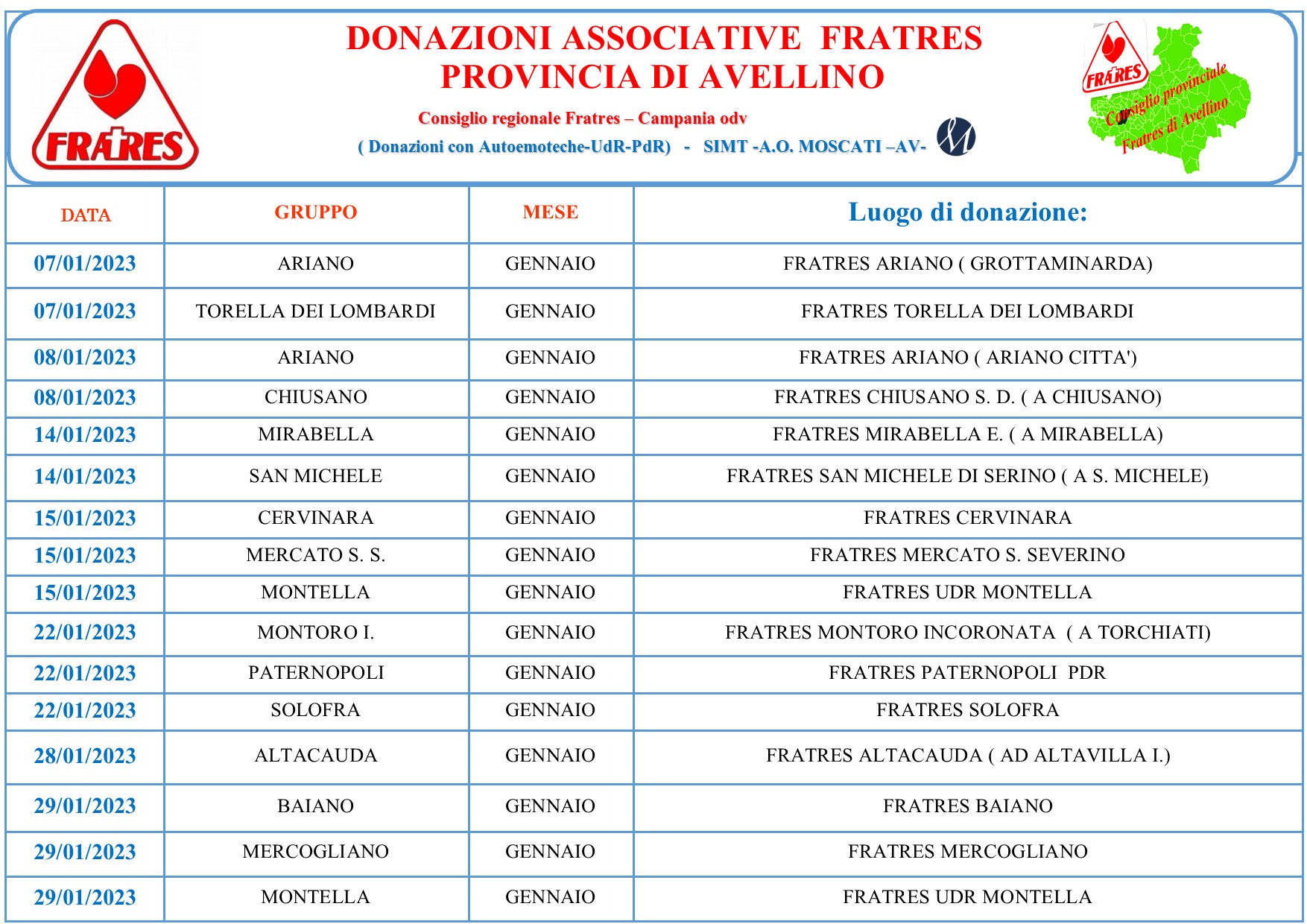 FRATRES

DONAZIONI ASSOCIATIVE FRATRES
PROVINCIA DI AVELLINO

Consiglio regionale Fratres – Campania odv

( Donazioni con Autoemoteche-UdR-PdR) - SIMT -A.O. MOSCATI –AV-

FRATRES
Consiglio provinciale
Fratres di Avellino

| DATA | GRUPPO | MESE | Luogo di donazione: |
|---|---|---|---|
| 07/01/2023 | ARIANO | GENNAIO | FRATRES ARIANO ( GROTTAMINARDA) |
| 07/01/2023 | TORELLA DEI LOMBARDI | GENNAIO | FRATRES TORELLA DEI LOMBARDI |
| 08/01/2023 | ARIANO | GENNAIO | FRATRES ARIANO ( ARIANO CITTA') |
| 08/01/2023 | CHIUSANO | GENNAIO | FRATRES CHIUSANO S. D. ( A CHIUSANO) |
| 14/01/2023 | MIRABELLA | GENNAIO | FRATRES MIRABELLA E. ( A MIRABELLA) |
| 14/01/2023 | SAN MICHELE | GENNAIO | FRATRES SAN MICHELE DI SERINO ( A S. MICHELE) |
| 15/01/2023 | CERVINARA | GENNAIO | FRATRES CERVINARA |
| 15/01/2023 | MERCATO S. S. | GENNAIO | FRATRES MERCATO S. SEVERINO |
| 15/01/2023 | MONTELLA | GENNAIO | FRATRES UDR MONTELLA |
| 22/01/2023 | MONTORO I. | GENNAIO | FRATRES MONTORO INCORONATA ( A TORCHIATI) |
| 22/01/2023 | PATERNOPOLI | GENNAIO | FRATRES PATERNOPOLI PDR |
| 22/01/2023 | SOLOFRA | GENNAIO | FRATRES SOLOFRA |
| 28/01/2023 | ALTACAUDA | GENNAIO | FRATRES ALTACAUDA ( AD ALTAVILLA I.) |
| 29/01/2023 | BAIANO | GENNAIO | FRATRES BAIANO |
| 29/01/2023 | MERCOGLIANO | GENNAIO | FRATRES MERCOGLIANO |
| 29/01/2023 | MONTELLA | GENNAIO | FRATRES UDR MONTELLA |